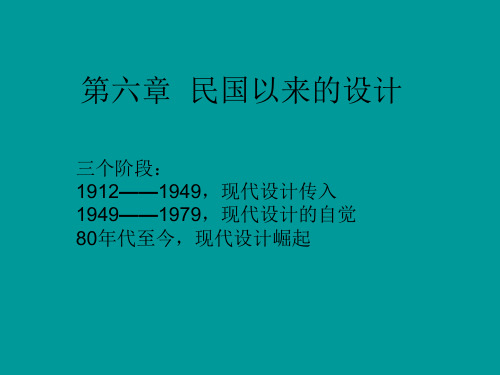 第六章 民国以来的设计

三个阶段：
1912——1949，现代设计传入
1949——1979，现代设计的自觉
80年代至今，现代设计崛起